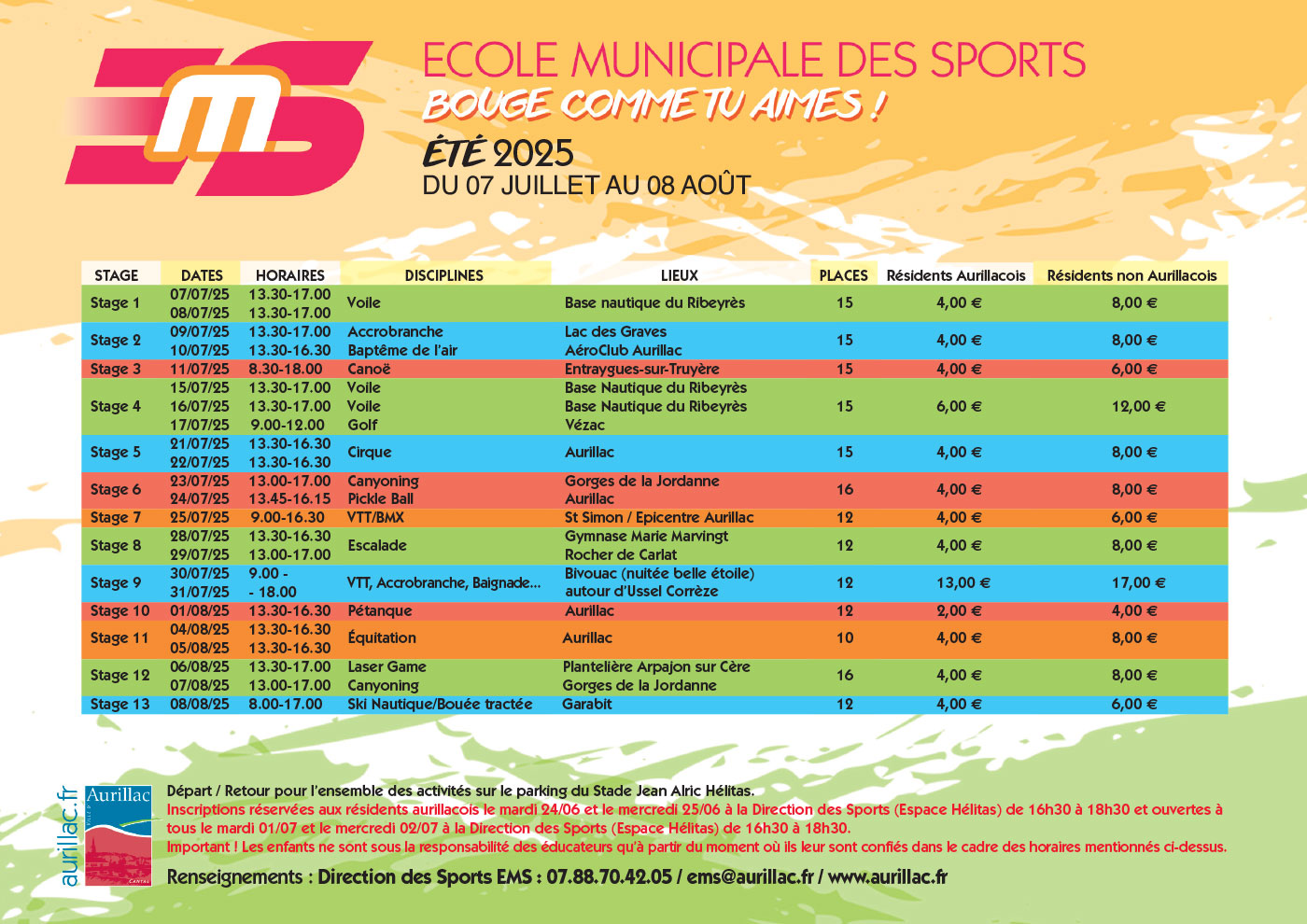 EMS

ECOLE MUNICIPALE DES SPORTS
BOUGE COMME TU AIMES !
ÉTÉ 2025
DU 07 JUILLET AU 08 AOÛT

| STAGE | DATES | HORAIRES | DISCIPLINES | LIEUX | PLACES | Résidents Aurillacois | Résidents non Aurillacois |
|---|---|---|---|---|---|---|---|
| Stage 1 | 07/07/25 08/07/25 | 13.30-17.00 13.30-17.00 | Voile | Base nautique du Ribeyrès | 15 | 4,00 € | 8,00 € |
| Stage 2 | 09/07/25 10/07/25 | 13.30-17.00 13.30-16.30 | Accrobranche Baptême de l'air | Lac des Graves AéroClub Aurillac | 15 | 4,00 € | 8,00 € |
| Stage 3 | 11/07/25 | 8.30-18.00 | Canoë | Entraygues-sur-Truyère | 15 | 4,00 € | 6,00 € |
| Stage 4 | 15/07/25 16/07/25 17/07/25 | 13.30-17.00 13.30-17.00 9.00-12.00 | Voile Voile Golf | Base Nautique du Ribeyrès Base Nautique du Ribeyrès Vézac | 15 | 6,00 € | 12,00 € |
| Stage 5 | 21/07/25 22/07/25 | 13.30-16.30 13.30-16.30 | Cirque | Aurillac | 15 | 4,00 € | 8,00 € |
| Stage 6 | 23/07/25 24/07/25 | 13.00-17.00 13.45-16.15 | Canyoning Pickle Ball | Gorges de la Jordanne Aurillac | 16 | 4,00 € | 8,00 € |
| Stage 7 | 25/07/25 | 9.00-16.30 | VTT/BMX | St Simon / Epicentre Aurillac | 12 | 4,00 € | 6,00 € |
| Stage 8 | 28/07/25 29/07/25 | 13.30-16.30 13.00-17.00 | Escalade | Gymnase Marie Marvingt Rocher de Carlat | 12 | 4,00 € | 8,00 € |
| Stage 9 | 30/07/25 31/07/25 | 9.00 - - 18.00 | VTT, Accrobranche, Baignade... | Bivouac (nuitée belle étoile) autour d'Ussel Corrèze | 12 | 13,00 € | 17,00 € |
| Stage 10 | 01/08/25 | 13.30-16.30 | Pétanque | Aurillac | 12 | 2,00 € | 4,00 € |
| Stage 11 | 04/08/25 05/08/25 | 13.30-16.30 13.30-16.30 | Équitation | Aurillac | 10 | 4,00 € | 8,00 € |
| Stage 12 | 06/08/25 07/08/25 | 13.30-17.00 13.00-17.00 | Laser Game Canyoning | Plantelière Arpajon sur Cère Gorges de la Jordanne | 16 | 4,00 € | 8,00 € |
| Stage 13 | 08/08/25 | 8.00-17.00 | Ski Nautique/Bouée tractée | Garabit | 12 | 4,00 € | 6,00 € |

aurillac.fr
Aurillac
CANTAL

Départ / Retour pour l'ensemble des activités sur le parking du Stade Jean Alric Hélitas.
Inscriptions réservées aux résidents aurillacois le mardi 24/06 et le mercredi 25/06 à la Direction des Sports (Espace Hélitas) de 16h30 à 18h30 et ouvertes à tous le mardi 01/07 et le mercredi 02/07 à la Direction des Sports (Espace Hélitas) de 16h30 à 18h30.
Important ! Les enfants ne sont sous la responsabilité des éducateurs qu'à partir du moment où ils leur sont confiés dans le cadre des horaires mentionnés ci-dessus.
Renseignements : Direction des Sports EMS : 07.88.70.42.05 / ems@aurillac.fr / www.aurillac.fr